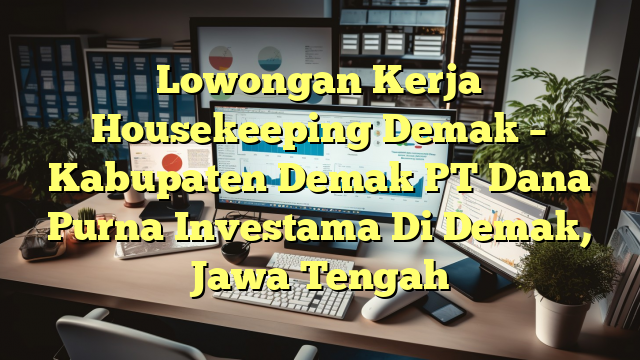 Lowongan Kerja Housekeeping Demak – Kabupaten Demak PT Dana Purna Investama Di Demak, Jawa Tengah